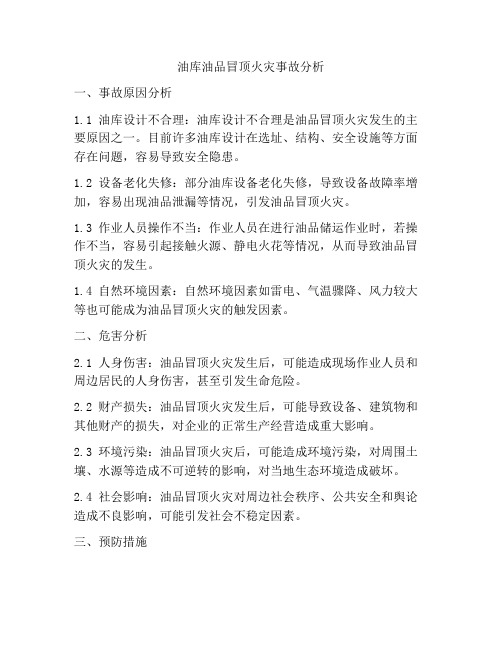 油库油品冒顶火灾事故分析

一、事故原因分析

1.1 油库设计不合理：油库设计不合理是油品冒顶火灾发生的主要原因之一。目前许多油库设计在选址、结构、安全设施等方面存在问题，容易导致安全隐患。

1.2 设备老化失修：部分油库设备老化失修，导致设备故障率增加，容易出现油品泄漏等情况，引发油品冒顶火灾。

1.3 作业人员操作不当：作业人员在进行油品储运作业时，若操作不当，容易引起接触火源、静电火花等情况，从而导致油品冒顶火灾的发生。

1.4 自然环境因素：自然环境因素如雷电、气温骤降、风力较大等也可能成为油品冒顶火灾的触发因素。

二、危害分析

2.1 人身伤害：油品冒顶火灾发生后，可能造成现场作业人员和周边居民的人身伤害，甚至引发生命危险。

2.2 财产损失：油品冒顶火灾发生后，可能导致设备、建筑物和其他财产的损失，对企业的正常生产经营造成重大影响。

2.3 环境污染：油品冒顶火灾后，可能造成环境污染，对周围土壤、水源等造成不可逆转的影响，对当地生态环境造成破坏。

2.4 社会影响：油品冒顶火灾对周边社会秩序、公共安全和舆论造成不良影响，可能引发社会不稳定因素。

三、预防措施